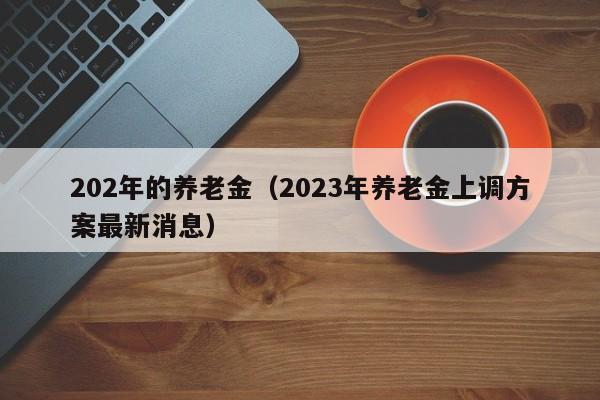 202年的养老金（2023年养老金上调方案最新消息）